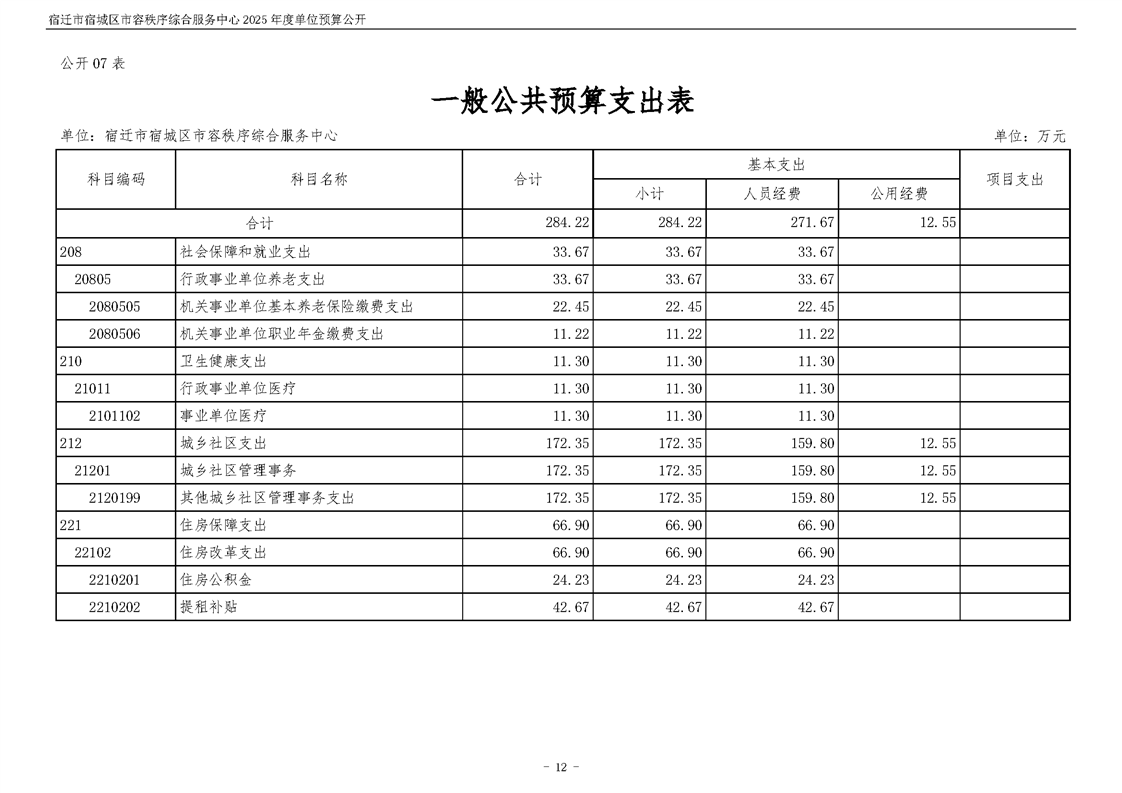 宿迁市宿城区市容秩序综合服务中心 2025 年度单位预算公开

公开 07 表

一般公共预算支出表

单位：宿迁市宿城区市容秩序综合服务中心

单位：万元

| 科目编码 | 科目名称 | 合计 | 基本支出 小计 | 基本支出 人员经费 | 基本支出 公用经费 | 项目支出 |
|---|---|---|---|---|---|---|
| 合计 | | 284.22 | 284.22 | 271.67 | 12.55 | |
| 208 | 社会保障和就业支出 | 33.67 | 33.67 | 33.67 | | |
| 20805 | 行政事业单位养老支出 | 33.67 | 33.67 | 33.67 | | |
| 2080505 | 机关事业单位基本养老保险缴费支出 | 22.45 | 22.45 | 22.45 | | |
| 2080506 | 机关事业单位职业年金缴费支出 | 11.22 | 11.22 | 11.22 | | |
| 210 | 卫生健康支出 | 11.30 | 11.30 | 11.30 | | |
| 21011 | 行政事业单位医疗 | 11.30 | 11.30 | 11.30 | | |
| 2101102 | 事业单位医疗 | 11.30 | 11.30 | 11.30 | | |
| 212 | 城乡社区支出 | 172.35 | 172.35 | 159.80 | 12.55 | |
| 21201 | 城乡社区管理事务 | 172.35 | 172.35 | 159.80 | 12.55 | |
| 2120199 | 其他城乡社区管理事务支出 | 172.35 | 172.35 | 159.80 | 12.55 | |
| 221 | 住房保障支出 | 66.90 | 66.90 | 66.90 | | |
| 22102 | 住房改革支出 | 66.90 | 66.90 | 66.90 | | |
| 2210201 | 住房公积金 | 24.23 | 24.23 | 24.23 | | |
| 2210202 | 提租补贴 | 42.67 | 42.67 | 42.67 | | |

- 12 -